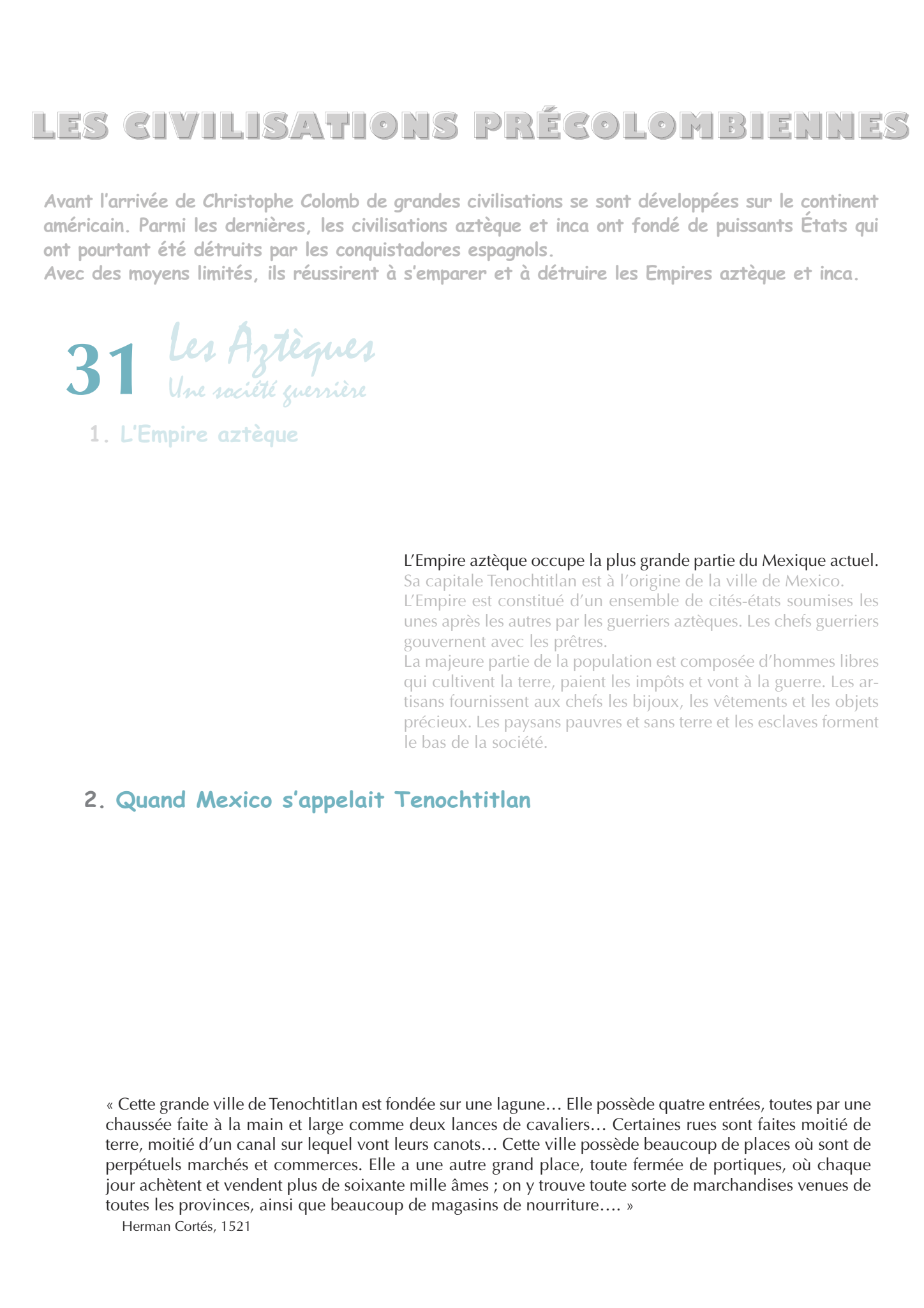 LES CIVILISATIONS PRÉCOLOMBIENNES

Avant l'arrivée de Christophe Colomb de grandes civilisations se sont développées sur le continent américain. Parmi les dernières, les civilisations aztèque et inca ont fondé de puissants États qui ont pourtant été détruits par les conquistadores espagnols.
Avec des moyens limités, ils réussirent à s'emparer et à détruire les Empires aztèque et inca.

31 Les Aztèques
Une société guerrière

1. L'Empire aztèque

L'Empire aztèque occupe la plus grande partie du Mexique actuel. Sa capitale Tenochtitlan est à l'origine de la ville de Mexico. L'Empire est constitué d'un ensemble de cités-états soumises les unes après les autres par les guerriers aztèques. Les chefs guerriers gouvernent avec les prêtres.
La majeure partie de la population est composée d'hommes libres qui cultivent la terre, paient les impôts et vont à la guerre. Les artisans fournissent aux chefs les bijoux, les vêtements et les objets précieux. Les paysans pauvres et sans terre et les esclaves forment le bas de la société.

2. Quand Mexico s'appelait Tenochtitlan

« Cette grande ville de Tenochtitlan est fondée sur une lagune… Elle possède quatre entrées, toutes par une chaussée faite à la main et large comme deux lances de cavaliers… Certaines rues sont faites moitié de terre, moitié d'un canal sur lequel vont leurs canots… Cette ville possède beaucoup de places où sont de perpétuels marchés et commerces. Elle a une autre grand place, toute fermée de portiques, où chaque jour achètent et vendent plus de soixante mille âmes ; on y trouve toute sorte de marchandises venues de toutes les provinces, ainsi que beaucoup de magasins de nourriture…. »
Herman Cortés, 1521